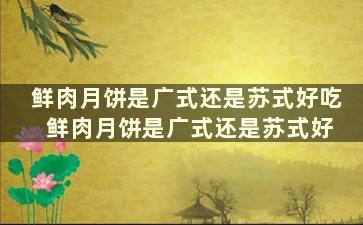 鲜肉月饼是广式还是苏式好吃
鲜肉月饼是广式还是苏式好